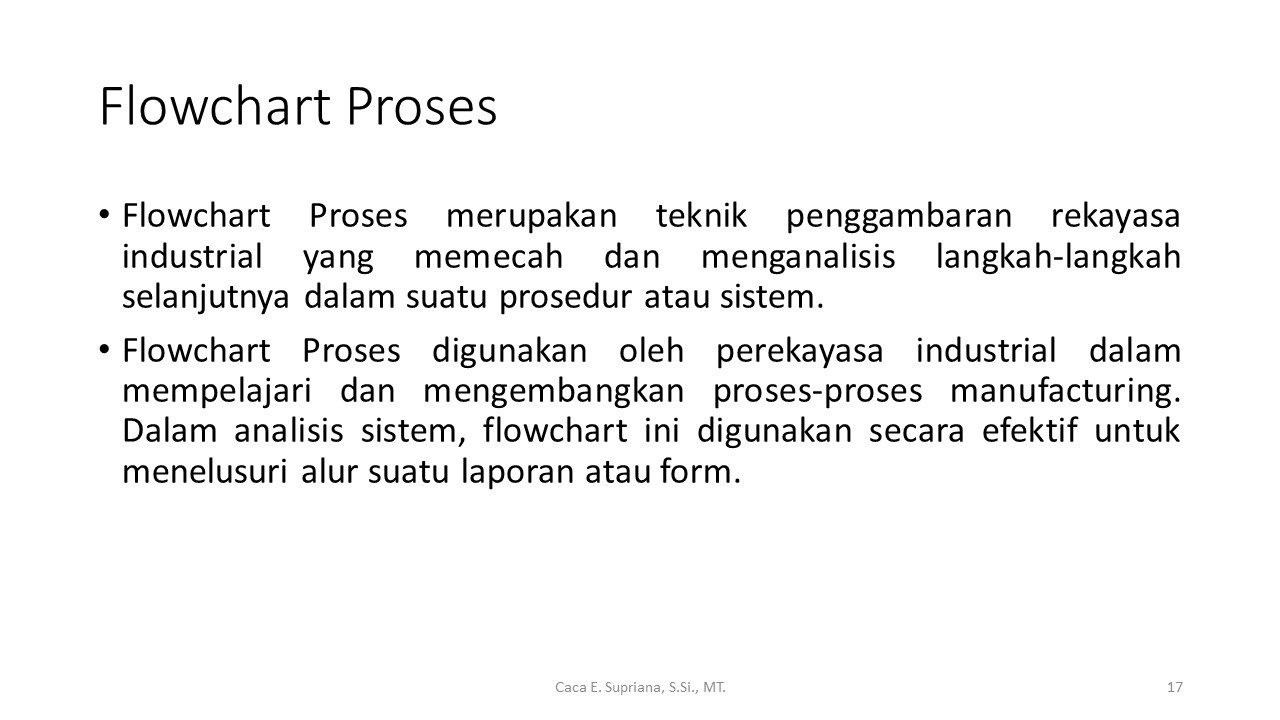 Flowchart Proses

• Flowchart Proses merupakan teknik penggambaran rekayasa industrial yang memecah dan menganalisis langkah-langkah selanjutnya dalam suatu prosedur atau sistem.

• Flowchart Proses digunakan oleh perekayasa industrial dalam mempelajari dan mengembangkan proses-proses manufacturing. Dalam analisis sistem, flowchart ini digunakan secara efektif untuk menelusuri alur suatu laporan atau form.

Caca E. Supriana, S.Si., MT.

17